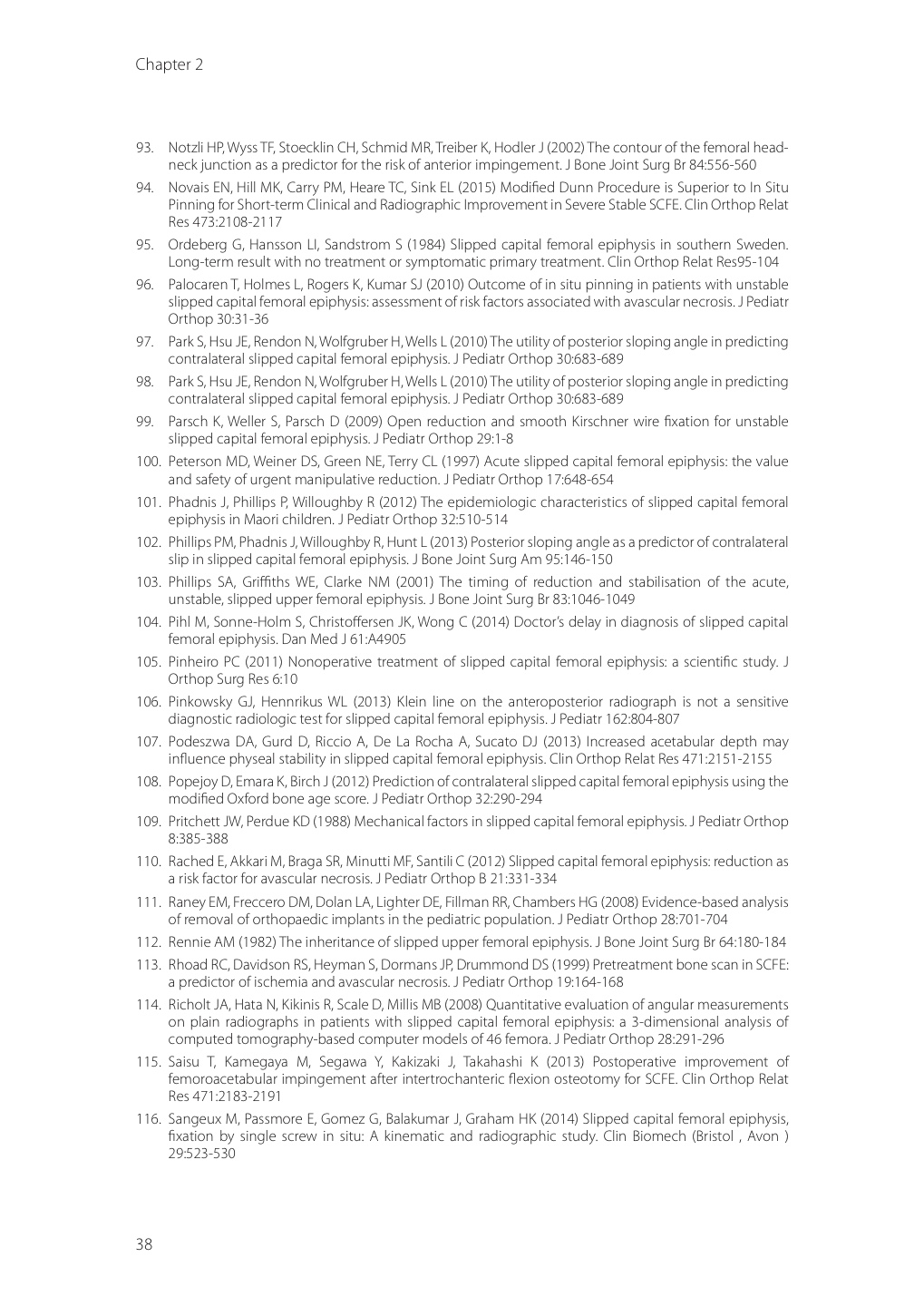 Chapter 2

93. Notzli HP, Wyss TF, Stoecklin CH, Schmid MR, Treiber K, Hodler J (2002) The contour of the femoral head-neck junction as a predictor for the risk of anterior impingement. J Bone Joint Surg Br 84:556-560

94. Novais EN, Hill MK, Carry PM, Heare TC, Sink EL (2015) Modified Dunn Procedure is Superior to In Situ Pinning for Short-term Clinical and Radiographic Improvement in Severe Stable SCFE. Clin Orthop Relat Res 473:2108-2117

95. Ordeberg G, Hansson LI, Sandstrom S (1984) Slipped capital femoral epiphysis in southern Sweden. Long-term result with no treatment or symptomatic primary treatment. Clin Orthop Relat Res95-104

96. Palocaren T, Holmes L, Rogers K, Kumar SJ (2010) Outcome of in situ pinning in patients with unstable slipped capital femoral epiphysis: assessment of risk factors associated with avascular necrosis. J Pediatr Orthop 30:31-36

97. Park S, Hsu JE, Rendon N, Wolfgruber H, Wells L (2010) The utility of posterior sloping angle in predicting contralateral slipped capital femoral epiphysis. J Pediatr Orthop 30:683-689

98. Park S, Hsu JE, Rendon N, Wolfgruber H, Wells L (2010) The utility of posterior sloping angle in predicting contralateral slipped capital femoral epiphysis. J Pediatr Orthop 30:683-689

99. Parsch K, Weller S, Parsch D (2009) Open reduction and smooth Kirschner wire fixation for unstable slipped capital femoral epiphysis. J Pediatr Orthop 29:1-8

100. Peterson MD, Weiner DS, Green NE, Terry CL (1997) Acute slipped capital femoral epiphysis: the value and safety of urgent manipulative reduction. J Pediatr Orthop 17:648-654

101. Phadnis J, Phillips P, Willoughby R (2012) The epidemiologic characteristics of slipped capital femoral epiphysis in Maori children. J Pediatr Orthop 32:510-514

102. Phillips PM, Phadnis J, Willoughby R, Hunt L (2013) Posterior sloping angle as a predictor of contralateral slip in slipped capital femoral epiphysis. J Bone Joint Surg Am 95:146-150

103. Phillips SA, Griffiths WE, Clarke NM (2001) The timing of reduction and stabilisation of the acute, unstable, slipped upper femoral epiphysis. J Bone Joint Surg Br 83:1046-1049

104. Pihl M, Sonne-Holm S, Christoffersen JK, Wong C (2014) Doctor's delay in diagnosis of slipped capital femoral epiphysis. Dan Med J 61:A4905

105. Pinheiro PC (2011) Nonoperative treatment of slipped capital femoral epiphysis: a scientific study. J Orthop Surg Res 6:10

106. Pinkowsky GJ, Hennrikus WL (2013) Klein line on the anteroposterior radiograph is not a sensitive diagnostic radiologic test for slipped capital femoral epiphysis. J Pediatr 162:804-807

107. Podeszwa DA, Gurd D, Riccio A, De La Rocha A, Sucato DJ (2013) Increased acetabular depth may influence physeal stability in slipped capital femoral epiphysis. Clin Orthop Relat Res 471:2151-2155

108. Popejoy D, Emara K, Birch J (2012) Prediction of contralateral slipped capital femoral epiphysis using the modified Oxford bone age score. J Pediatr Orthop 32:290-294

109. Pritchett JW, Perdue KD (1988) Mechanical factors in slipped capital femoral epiphysis. J Pediatr Orthop 8:385-388

110. Rached E, Akkari M, Braga SR, Minutti MF, Santili C (2012) Slipped capital femoral epiphysis: reduction as a risk factor for avascular necrosis. J Pediatr Orthop B 21:331-334

111. Raney EM, Freccero DM, Dolan LA, Lighter DE, Fillman RR, Chambers HG (2008) Evidence-based analysis of removal of orthopaedic implants in the pediatric population. J Pediatr Orthop 28:701-704

112. Rennie AM (1982) The inheritance of slipped upper femoral epiphysis. J Bone Joint Surg Br 64:180-184

113. Rhoad RC, Davidson RS, Heyman S, Dormans JP, Drummond DS (1999) Pretreatment bone scan in SCFE: a predictor of ischemia and avascular necrosis. J Pediatr Orthop 19:164-168

114. Richolt JA, Hata N, Kikinis R, Scale D, Millis MB (2008) Quantitative evaluation of angular measurements on plain radiographs in patients with slipped capital femoral epiphysis: a 3-dimensional analysis of computed tomography-based computer models of 46 femora. J Pediatr Orthop 28:291-296

115. Saisu T, Kamegaya M, Segawa Y, Kakizaki J, Takahashi K (2013) Postoperative improvement of femoroacetabular impingement after intertrochanteric flexion osteotomy for SCFE. Clin Orthop Relat Res 471:2183-2191

116. Sangeux M, Passmore E, Gomez G, Balakumar J, Graham HK (2014) Slipped capital femoral epiphysis, fixation by single screw in situ: A kinematic and radiographic study. Clin Biomech (Bristol , Avon ) 29:523-530

38